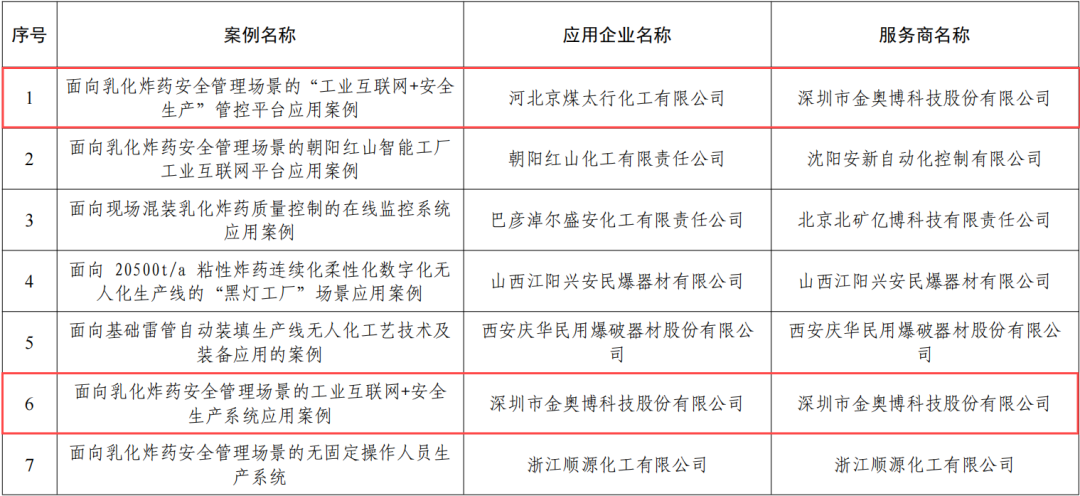 | 序号 | 案例名称 | 应用企业名称 | 服务商名称 |
|---|---|---|---|
| 1 | 面向乳化炸药安全管理场景的“工业互联网+安全生产”管控平台应用案例 | 河北京煤太行化工有限公司 | 深圳市金奥博科技股份有限公司 |
| 2 | 面向乳化炸药安全管理场景的朝阳红山智能工厂工业互联网平台应用案例 | 朝阳红山化工有限责任公司 | 沈阳安新自动化控制有限公司 |
| 3 | 面向现场混装乳化炸药质量控制的在线监控系统应用案例 | 巴彦淖尔盛安化工有限责任公司 | 北京北矿亿博科技有限责任公司 |
| 4 | 面向20500t/a粘性炸药连续化柔性化数字化无人化生产线的“黑灯工厂”场景应用案例 | 山西江阳兴安民爆器材有限公司 | 山西江阳兴安民爆器材有限公司 |
| 5 | 面向基础雷管自动装填生产线无人化工艺技术及装备应用的案例 | 西安庆华民用爆破器材股份有限公司 | 西安庆华民用爆破器材股份有限公司 |
| 6 | 面向乳化炸药安全管理场景的工业互联网+安全生产系统应用案例 | 深圳市金奥博科技股份有限公司 | 深圳市金奥博科技股份有限公司 |
| 7 | 面向乳化炸药安全管理场景的无固定操作人员生产系统 | 浙江顺源化工有限公司 | 浙江顺源化工有限公司 |